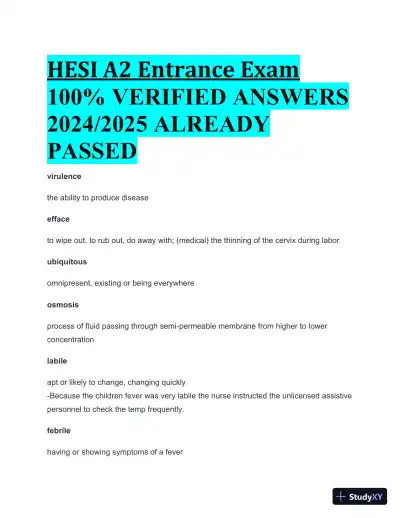 HESI A2 Entrance Exam 100% VERIFIED ANSWERS 2024/2025 ALREADY PASSED

virulence

the ability to produce disease

efface

to wipe out, to rub out, do away with; (medical) the thinning of the cervix during labor

ubiquitous

omnipresent, existing or being everywhere

osmosis

process of fluid passing through semi-permeable membrane from higher to lower concentration

labile

apt or likely to change, changing quickly
-Because the children fever was very labile the nurse instructed the unlicensed assistive personnel to check the temp frequently.

febrile

having or showing symptoms of a fever

StudyXY